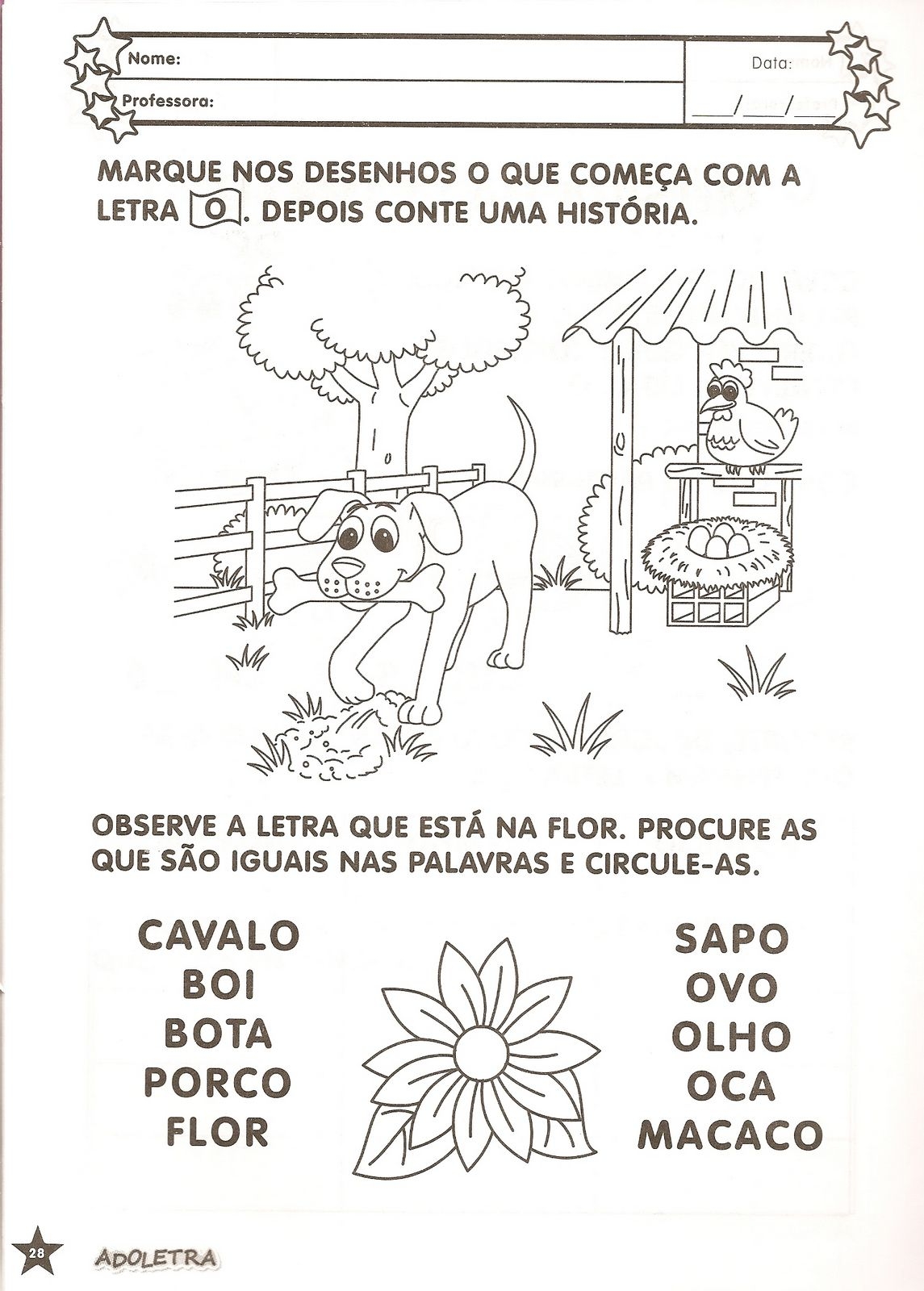 Nome:

Professora:

Data:

___/___/___

MARQUE NOS DESENHOS O QUE COMEÇA COM A LETRA O. DEPOIS CONTE UMA HISTÓRIA.

OBSERVE A LETRA QUE ESTÁ NA FLOR. PROCURE AS QUE SÃO IGUAIS NAS PALAVRAS E CIRCULE-AS.

CAVALO
BOI
BOTA
PORCO
FLOR

SAPO
OVO
OLHO
OCA
MACACO

28

ADOLETRA